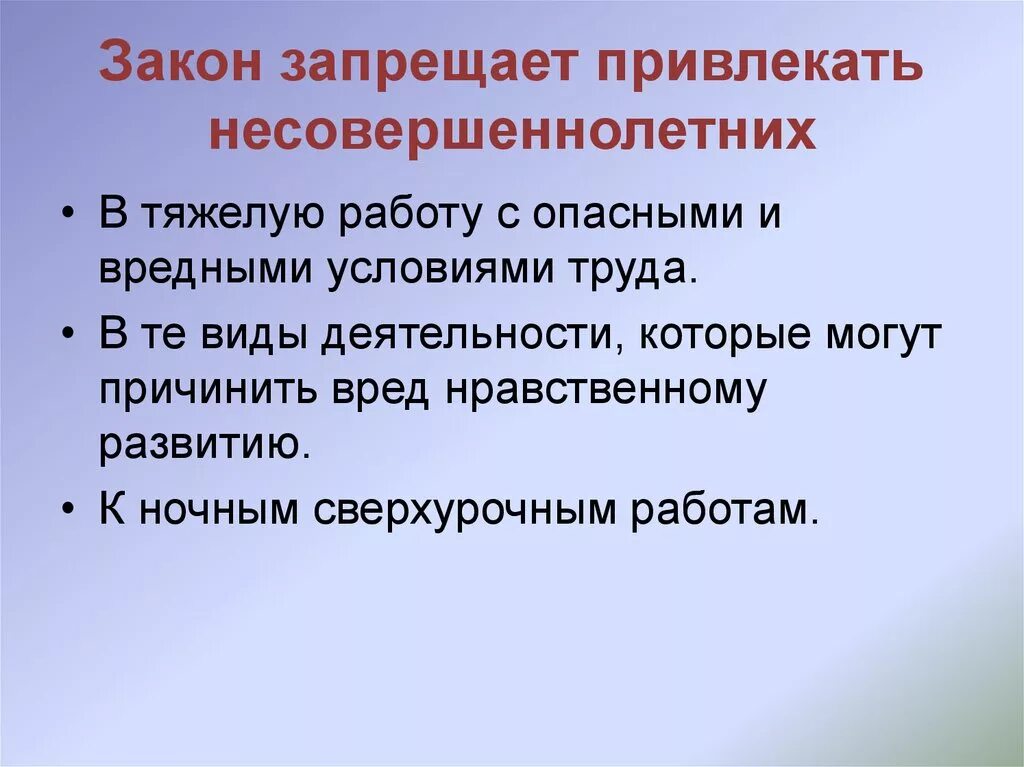 Закон запрещает привлекать несовершеннолетних

• В тяжелую работу с опасными и вредными условиями труда.

• В те виды деятельности, которые могут причинить вред нравственному развитию.

• К ночным сверхурочным работам.